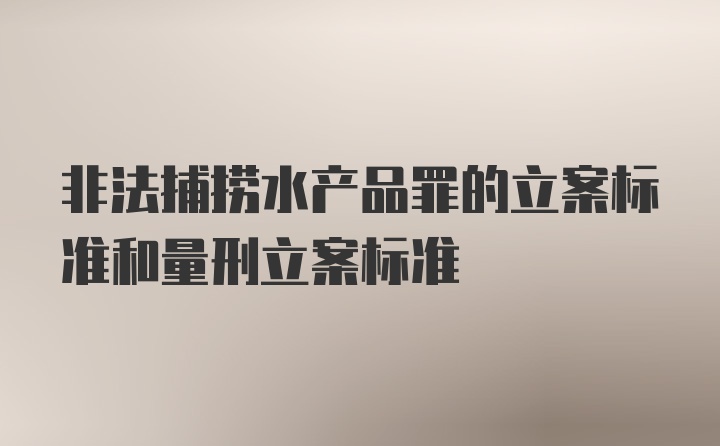 非法捕捞水产品罪的立案标准和量刑立案标准